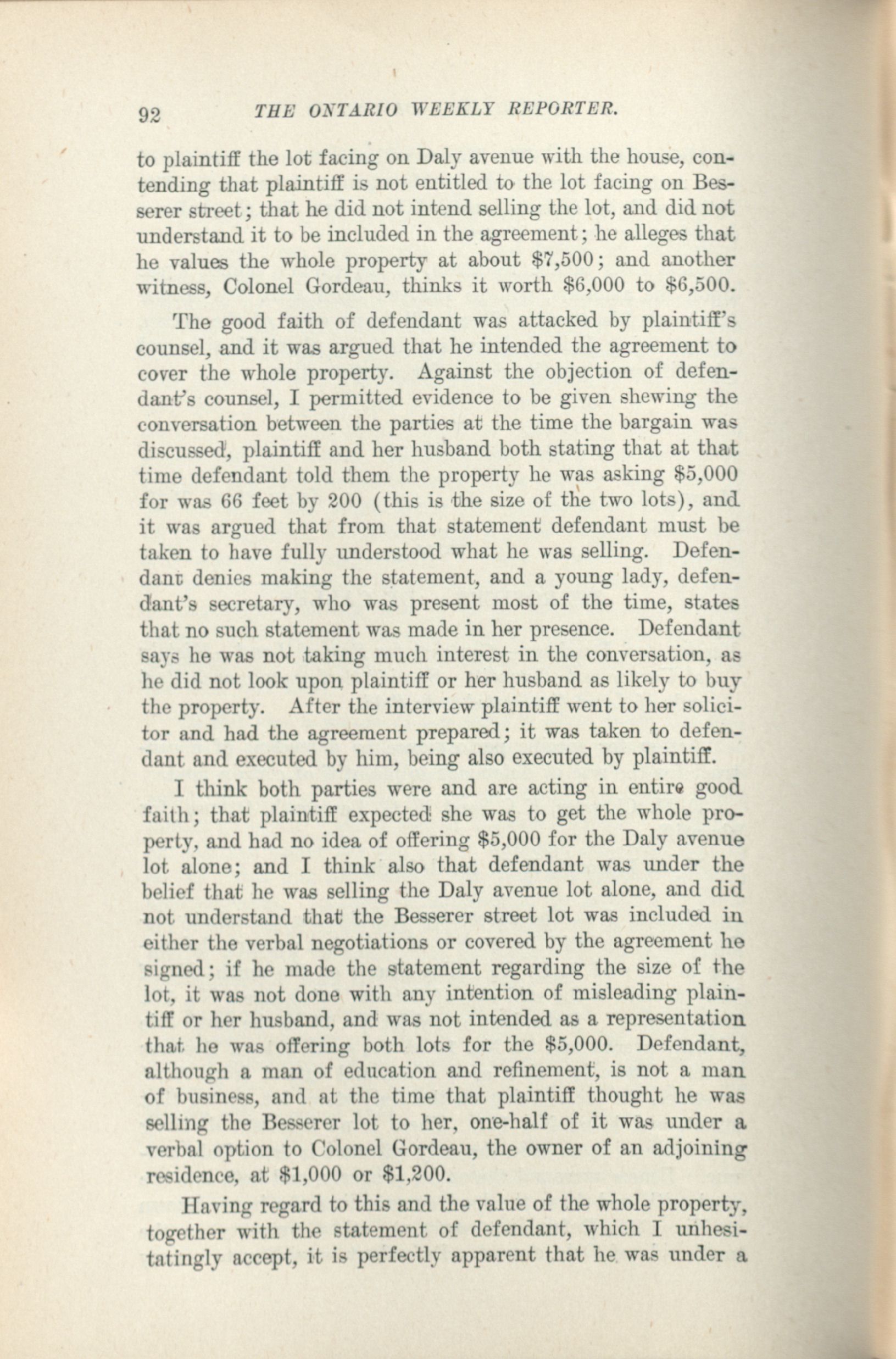 92 THE ONTARIO WEEKLY REPORTER.

to plaintiff the lot facing on Daly avenue with the house, contending that plaintiff is not entitled to the lot facing on Besserer street; that he did not intend selling the lot, and did not understand it to be included in the agreement; he alleges that he values the whole property at about $7,500; and another witness, Colonel Gordeau, thinks it worth $6,000 to $6,500.

The good faith of defendant was attacked by plaintiff's counsel, and it was argued that he intended the agreement to cover the whole property. Against the objection of defendant's counsel, I permitted evidence to be given shewing the conversation between the parties at the time the bargain was discussed, plaintiff and her husband both stating that at that time defendant told them the property he was asking $5,000 for was 66 feet by 200 (this is the size of the two lots), and it was argued that from that statement defendant must be taken to have fully understood what he was selling. Defendant denies making the statement, and a young lady, defendant's secretary, who was present most of the time, states that no such statement was made in her presence. Defendant says he was not taking much interest in the conversation, as he did not look upon plaintiff or her husband as likely to buy the property. After the interview plaintiff went to her solicitor and had the agreement prepared; it was taken to defendant and executed by him, being also executed by plaintiff.

I think both parties were and are acting in entire good faith; that plaintiff expected she was to get the whole property, and had no idea of offering $5,000 for the Daly avenue lot alone; and I think also that defendant was under the belief that he was selling the Daly avenue lot alone, and did not understand that the Besserer street lot was included in either the verbal negotiations or covered by the agreement he signed; if he made the statement regarding the size of the lot, it was not done with any intention of misleading plaintiff or her husband, and was not intended as a representation that he was offering both lots for the $5,000. Defendant, although a man of education and refinement, is not a man of business, and at the time that plaintiff thought he was selling the Besserer lot to her, one-half of it was under a verbal option to Colonel Gordeau, the owner of an adjoining residence, at $1,000 or $1,200.

Having regard to this and the value of the whole property, together with the statement of defendant, which I unhesitatingly accept, it is perfectly apparent that he was under a